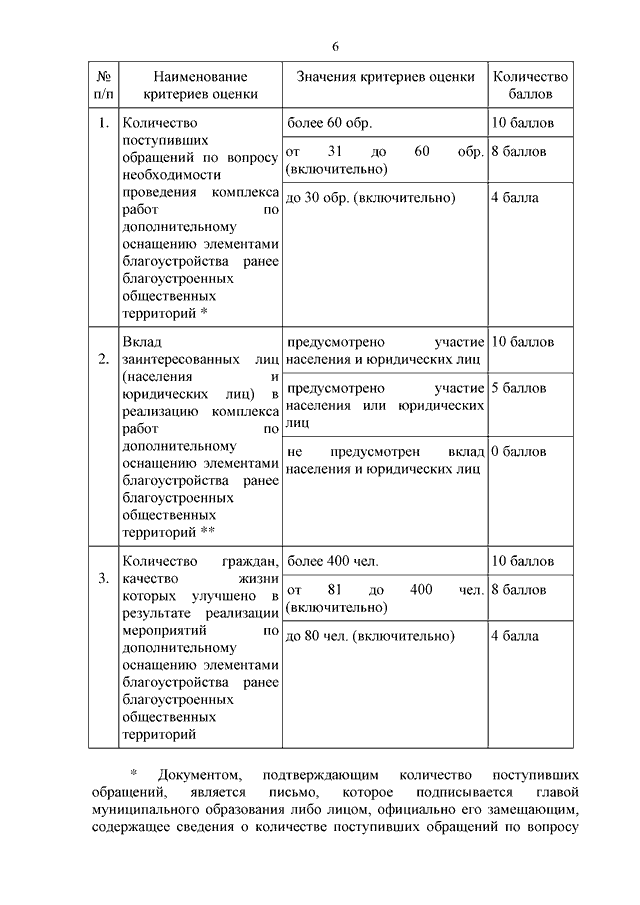 6

| № п/п | Наименование критериев оценки | Значения критериев оценки | Количество баллов |
|---|---|---|---|
| 1. | Количество поступивших обращений по вопросу необходимости проведения комплекса работ по дополнительному оснащению элементами благоустройства ранее благоустроенных общественных территорий * | более 60 обр. | 10 баллов |
| | | от 31 до 60 обр. (включительно) | 8 баллов |
| | | до 30 обр. (включительно) | 4 балла |
| 2. | Вклад заинтересованных лиц (населения и юридических лиц) в реализацию комплекса работ по дополнительному оснащению элементами благоустройства ранее благоустроенных общественных территорий ** | предусмотрено участие населения и юридических лиц | 10 баллов |
| | | предусмотрено участие населения или юридических лиц | 5 баллов |
| | | не предусмотрен вклад населения и юридических лиц | 0 баллов |
| 3. | Количество граждан, качество жизни которых улучшено в результате реализации мероприятий по дополнительному оснащению элементами благоустройства ранее благоустроенных общественных территорий | более 400 чел. | 10 баллов |
| | | от 81 до 400 чел. (включительно) | 8 баллов |
| | | до 80 чел. (включительно) | 4 балла |

* Документом, подтверждающим количество поступивших обращений, является письмо, которое подписывается главой муниципального образования либо лицом, официально его замещающим, содержащее сведения о количестве поступивших обращений по вопросу